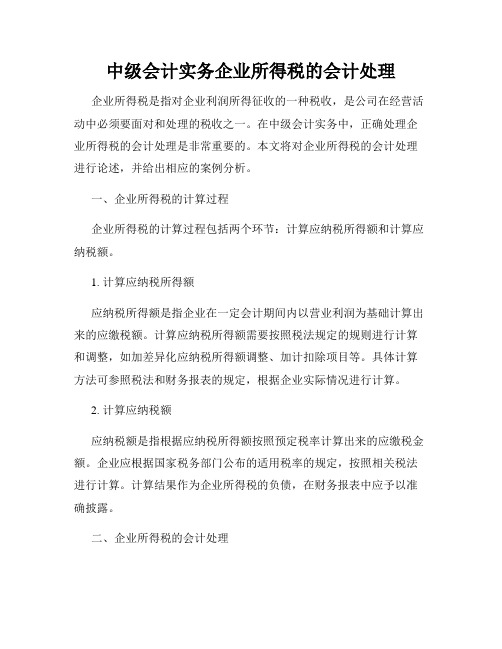 中级会计实务企业所得税的会计处理

企业所得税是指对企业利润所得征收的一种税收，是公司在经营活动中必须要面对和处理的税收之一。在中级会计实务中，正确处理企业所得税的会计处理是非常重要的。本文将对企业所得税的会计处理进行论述，并给出相应的案例分析。

一、企业所得税的计算过程

企业所得税的计算过程包括两个环节：计算应纳税所得额和计算应纳税额。

1. 计算应纳税所得额

应纳税所得额是指企业在一定会计期间内以营业利润为基础计算出来的应缴税额。计算应纳税所得额需要按照税法规定的规则进行计算和调整，如加差异化应纳税所得额调整、加计扣除项目等。具体计算方法可参照税法和财务报表的规定，根据企业实际情况进行计算。

2. 计算应纳税额

应纳税额是指根据应纳税所得额按照预定税率计算出来的应缴税金额。企业应根据国家税务部门公布的适用税率的规定，按照相关税法进行计算。计算结果作为企业所得税的负债，在财务报表中应予以准确披露。

二、企业所得税的会计处理